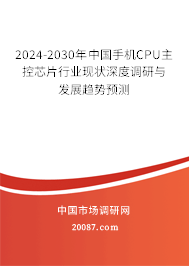 2024-2030年中国手机CPU主控芯片行业现状深度调研与发展趋势预测

中国市场调研网

20087.com